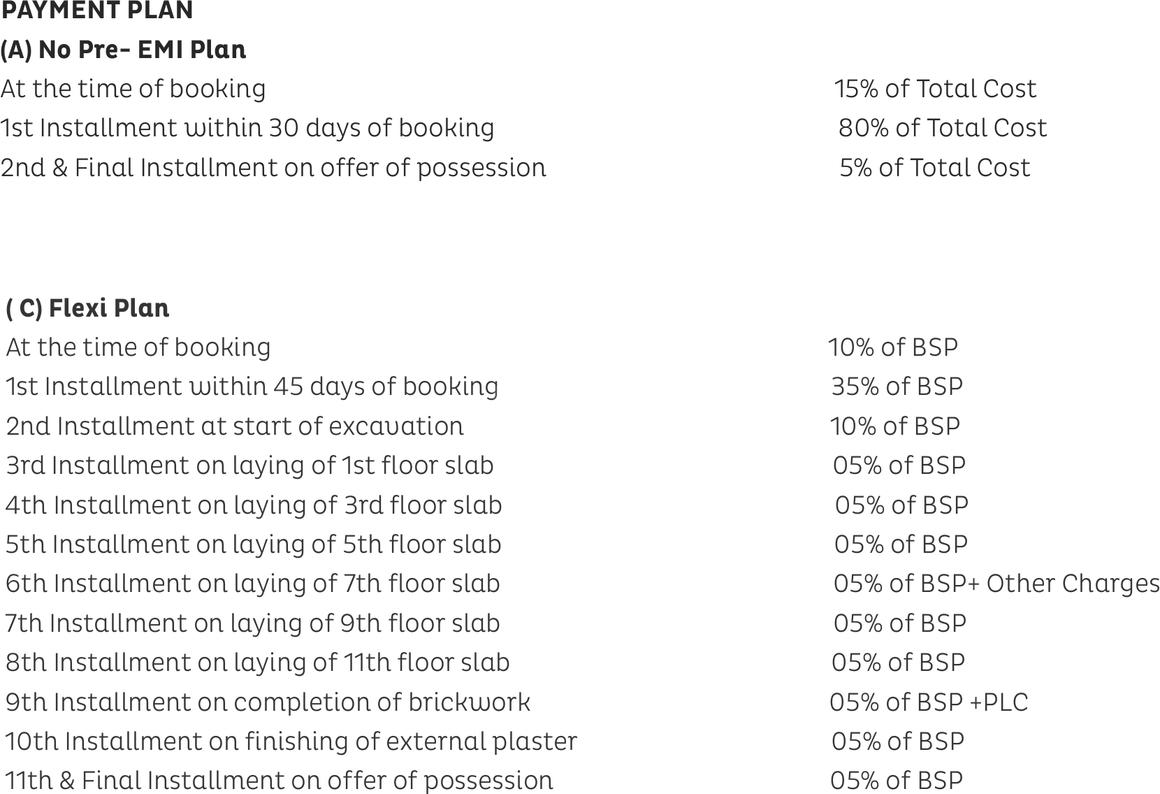 PAYMENT PLAN

(A) No Pre- EMI Plan

| | |
|---|---|
| At the time of booking | 15% of Total Cost |
| 1st Installment within 30 days of booking | 80% of Total Cost |
| 2nd & Final Installment on offer of possession | 5% of Total Cost |

( C) Flexi Plan

| | |
|---|---|
| At the time of booking | 10% of BSP |
| 1st Installment within 45 days of booking | 35% of BSP |
| 2nd Installment at start of excavation | 10% of BSP |
| 3rd Installment on laying of 1st floor slab | 05% of BSP |
| 4th Installment on laying of 3rd floor slab | 05% of BSP |
| 5th Installment on laying of 5th floor slab | 05% of BSP |
| 6th Installment on laying of 7th floor slab | 05% of BSP+ Other Charges |
| 7th Installment on laying of 9th floor slab | 05% of BSP |
| 8th Installment on laying of 11th floor slab | 05% of BSP |
| 9th Installment on completion of brickwork | 05% of BSP +PLC |
| 10th Installment on finishing of external plaster | 05% of BSP |
| 11th & Final Installment on offer of possession | 05% of BSP |